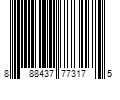 8 88437 77317 5